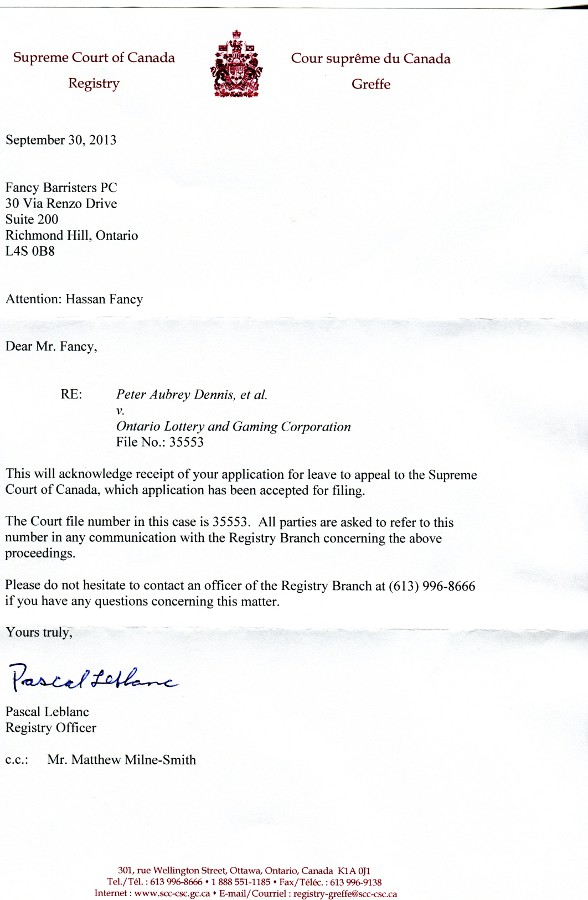 Supreme Court of Canada
Registry

Cour suprême du Canada
Greffe

September 30, 2013

Fancy Barristers PC
30 Via Renzo Drive
Suite 200
Richmond Hill, Ontario
L4S 0B8

Attention: Hassan Fancy

Dear Mr. Fancy,

RE: Peter Aubrey Dennis, et al.
v.
Ontario Lottery and Gaming Corporation
File No.: 35553

This will acknowledge receipt of your application for leave to appeal to the Supreme Court of Canada, which application has been accepted for filing.

The Court file number in this case is 35553. All parties are asked to refer to this number in any communication with the Registry Branch concerning the above proceedings.

Please do not hesitate to contact an officer of the Registry Branch at (613) 996-8666 if you have any questions concerning this matter.

Yours truly,

Pascal Leblanc

Pascal Leblanc
Registry Officer

c.c.: Mr. Matthew Milne-Smith

301, rue Wellington Street, Ottawa, Ontario, Canada K1A 0J1
Tel./Tél. : 613 996-8666 • 1 888 551-1185 • Fax/Téléc. : 613 996-9138
Internet : www.scc-csc.gc.ca • E-mail/Courriel : registry-greffe@scc-csc.ca